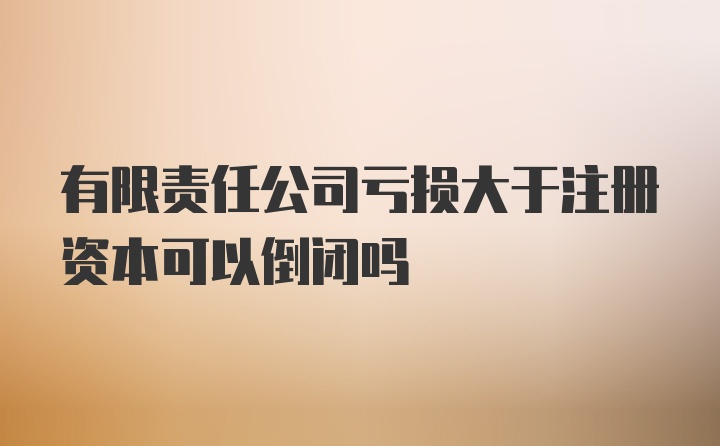 有限责任公司亏损大于注册资本可以倒闭吗